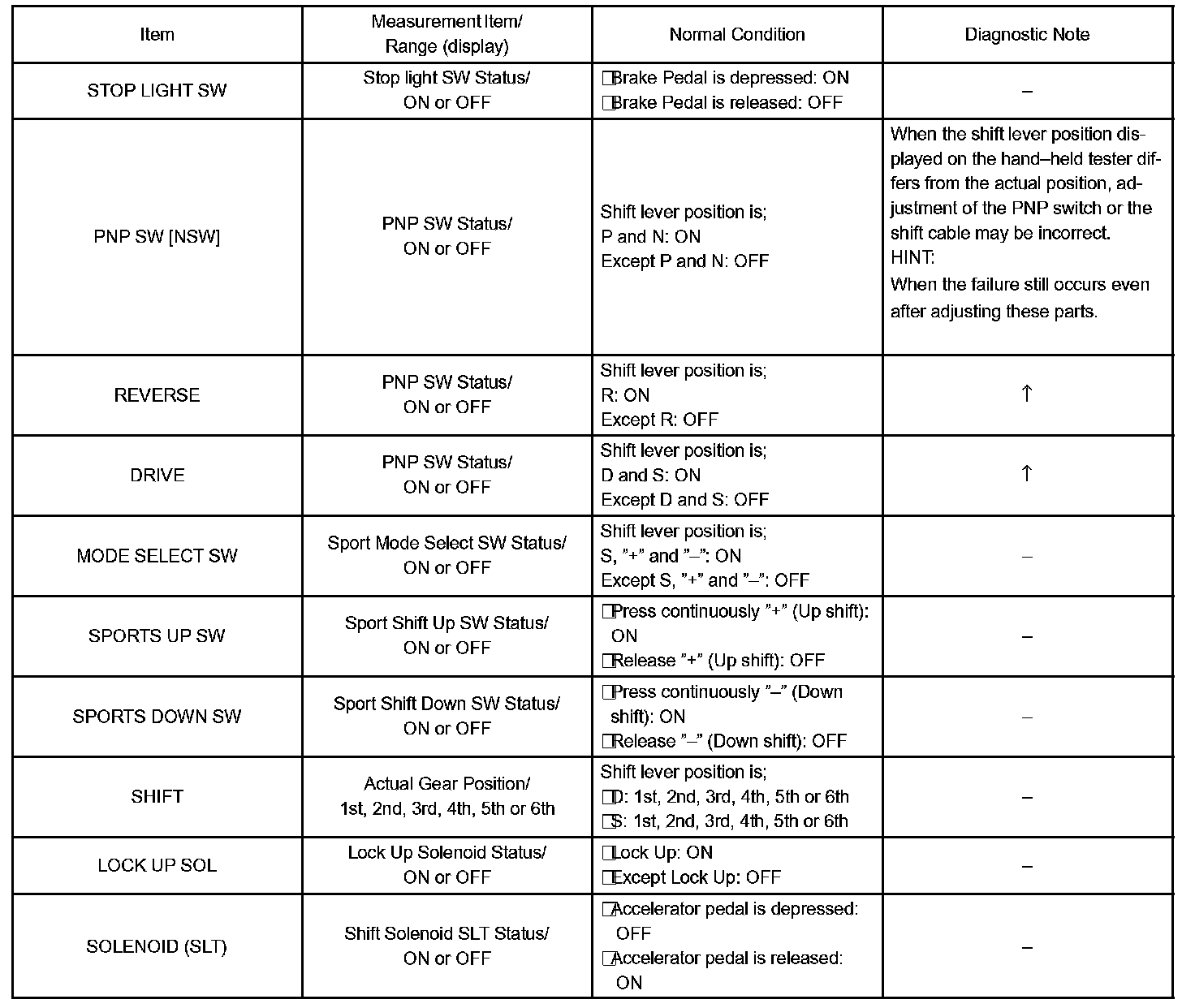 | Item | Measurement Item/ Range (display) | Normal Condition | Diagnostic Note |
|---|---|---|---|
| STOP LIGHT SW | Stop light SW Status/ ON or OFF | □Brake Pedal is depressed: ON □Brake Pedal is released: OFF | – |
| PNP SW [NSW] | PNP SW Status/ ON or OFF | Shift lever position is; P and N: ON Except P and N: OFF | When the shift lever position displayed on the hand–held tester differs from the actual position, adjustment of the PNP switch or the shift cable may be incorrect. HINT: When the failure still occurs even after adjusting these parts. |
| REVERSE | PNP SW Status/ ON or OFF | Shift lever position is; R: ON Except R: OFF | ↑ |
| DRIVE | PNP SW Status/ ON or OFF | Shift lever position is; D and S: ON Except D and S: OFF | ↑ |
| MODE SELECT SW | Sport Mode Select SW Status/ ON or OFF | Shift lever position is; S, ”+” and ”–”: ON Except S, ”+” and ”–”: OFF | – |
| SPORTS UP SW | Sport Shift Up SW Status/ ON or OFF | □Press continuously ”+” (Up shift): ON □Release ”+” (Up shift): OFF | – |
| SPORTS DOWN SW | Sport Shift Down SW Status/ ON or OFF | □Press continuously ”–” (Down shift): ON □Release ”–” (Down shift): OFF | – |
| SHIFT | Actual Gear Position/ 1st, 2nd, 3rd, 4th, 5th or 6th | Shift lever position is; □D: 1st, 2nd, 3rd, 4th, 5th or 6th □S: 1st, 2nd, 3rd, 4th, 5th or 6th | – |
| LOCK UP SOL | Lock Up Solenoid Status/ ON or OFF | □Lock Up: ON □Except Lock Up: OFF | – |
| SOLENOID (SLT) | Shift Solenoid SLT Status/ ON or OFF | □Accelerator pedal is depressed: OFF □Accelerator pedal is released: ON | – |